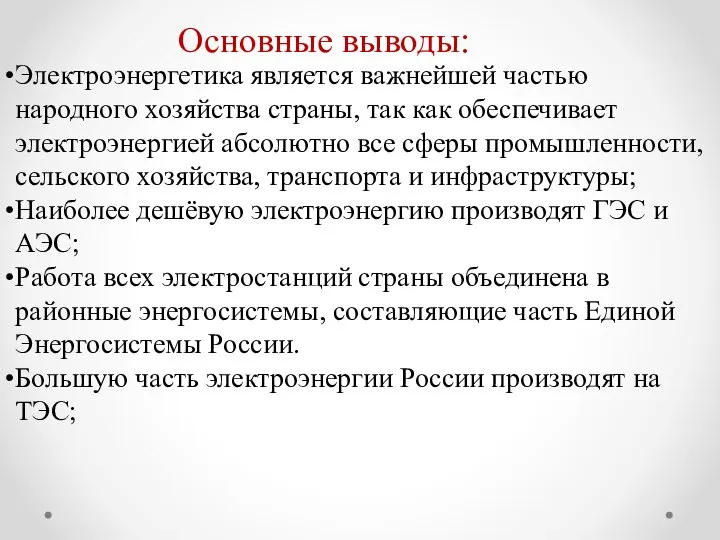 Основные выводы:

•Электроэнергетика является важнейшей частью народного хозяйства страны, так как обеспечивает электроэнергией абсолютно все сферы промышленности, сельского хозяйства, транспорта и инфраструктуры;

•Наиболее дешёвую электроэнергию производят ГЭС и АЭС;

•Работа всех электростанций страны объединена в районные энергосистемы, составляющие часть Единой Энергосистемы России.

•Большую часть электроэнергии России производят на ТЭС;